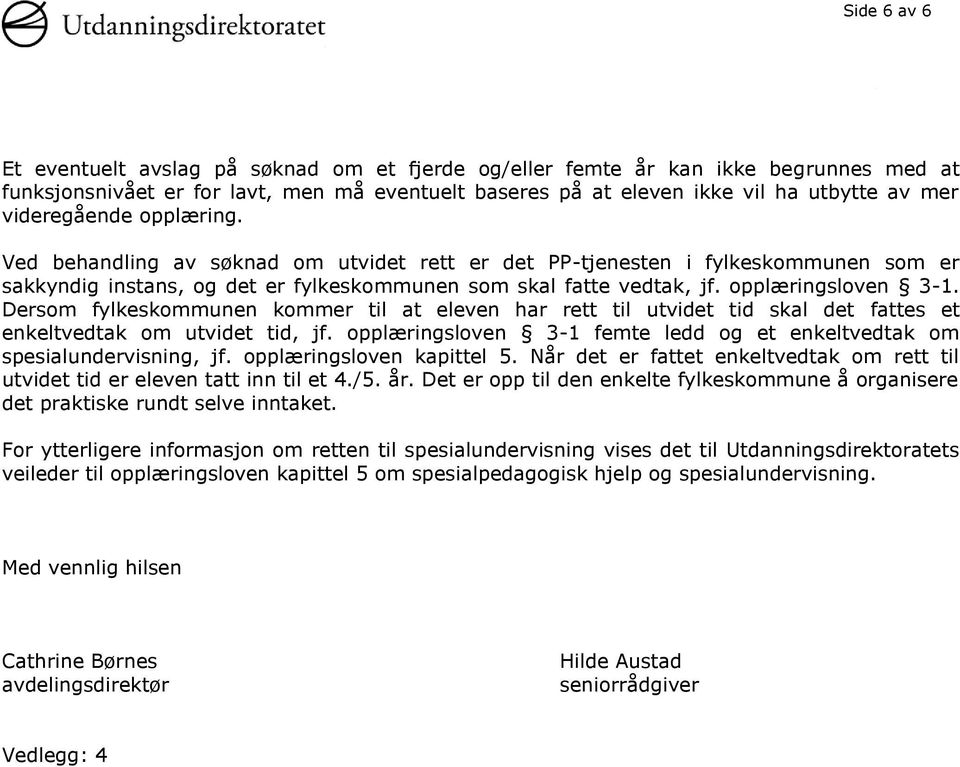 Utdanningsdirektoratet

Side 6 av 6

Et eventuelt avslag på søknad om et fjerde og/eller femte år kan ikke begrunnes med at funksjonsnivået er for lavt, men må eventuelt baseres på at eleven ikke vil ha utbytte av mer videregående opplæring.

Ved behandling av søknad om utvidet rett er det PP-tjenesten i fylkeskommunen som er sakkyndig instans, og det er fylkeskommunen som skal fatte vedtak, jf. opplæringsloven § 3-1. Dersom fylkeskommunen kommer til at eleven har rett til utvidet tid skal det fattes et enkeltvedtak om utvidet tid, jf. opplæringsloven § 3-1 femte ledd og et enkeltvedtak om spesialundervisning, jf. opplæringsloven kapittel 5. Når det er fattet enkeltvedtak om rett til utvidet tid er eleven tatt inn til et 4./5. år. Det er opp til den enkelte fylkeskommune å organisere det praktiske rundt selve inntaket.

For ytterligere informasjon om retten til spesialundervisning vises det til Utdanningsdirektoratets veileder til opplæringsloven kapittel 5 om spesialpedagogisk hjelp og spesialundervisning.

Med vennlig hilsen

Cathrine Børnes
avdelingsdirektør

Hilde Austad
seniorrådgiver

Vedlegg: 4